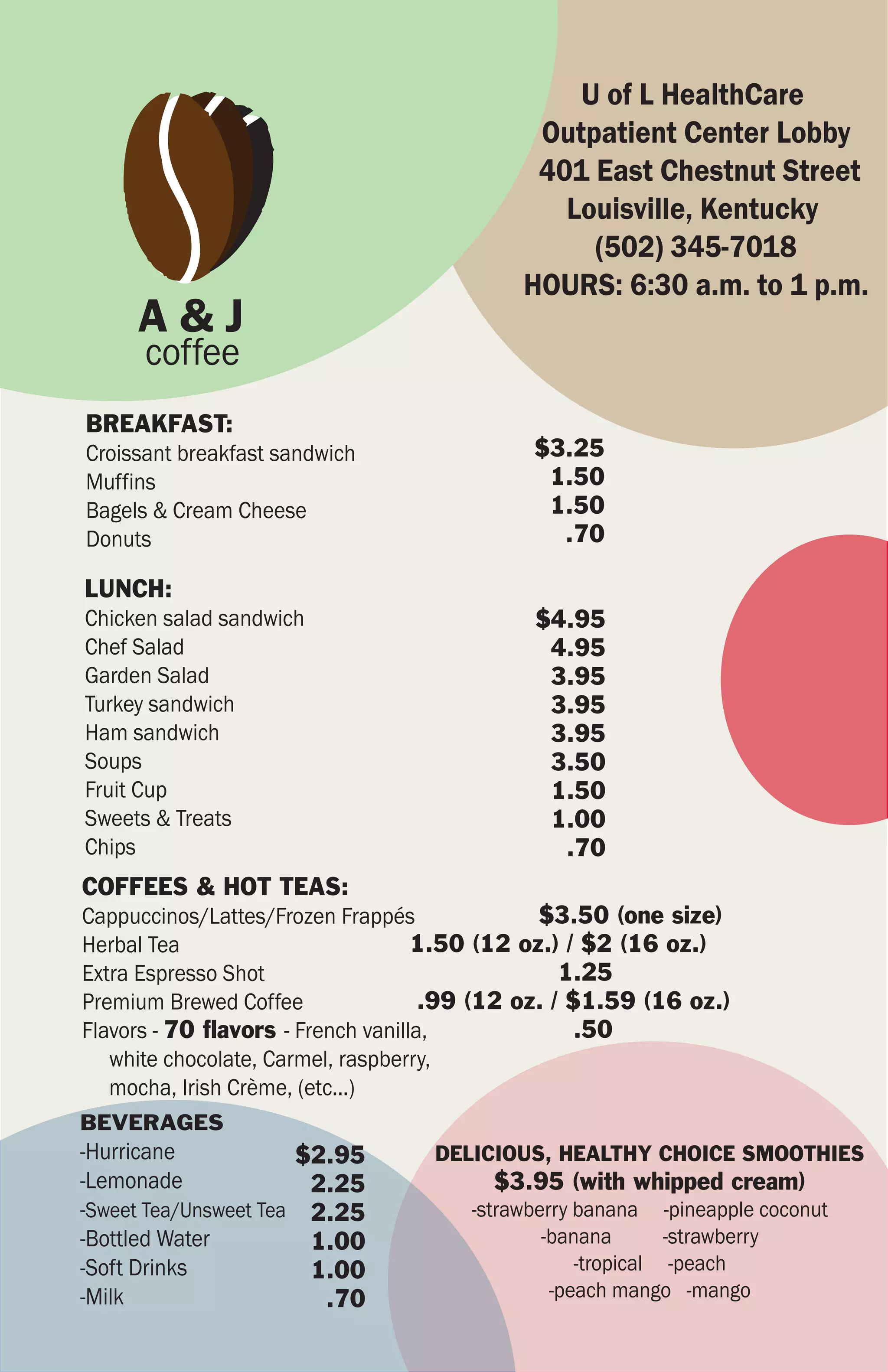 A & J
coffee

U of L HealthCare
Outpatient Center Lobby
401 East Chestnut Street
Louisville, Kentucky
(502) 345-7018
HOURS: 6:30 a.m. to 1 p.m.

BREAKFAST:

| | |
|---|---|
| Croissant breakfast sandwich | $3.25 |
| Muffins | 1.50 |
| Bagels & Cream Cheese | 1.50 |
| Donuts | .70 |

LUNCH:

| | |
|---|---|
| Chicken salad sandwich | $4.95 |
| Chef Salad | 4.95 |
| Garden Salad | 3.95 |
| Turkey sandwich | 3.95 |
| Ham sandwich | 3.95 |
| Soups | 3.50 |
| Fruit Cup | 1.50 |
| Sweets & Treats | 1.00 |
| Chips | .70 |

COFFEES & HOT TEAS:

| | |
|---|---|
| Cappuccinos/Lattes/Frozen Frappés | $3.50 (one size) |
| Herbal Tea | 1.50 (12 oz.) / $2 (16 oz.) |
| Extra Espresso Shot | 1.25 |
| Premium Brewed Coffee | .99 (12 oz. / $1.59 (16 oz.) |
| Flavors - 70 flavors - French vanilla, white chocolate, Carmel, raspberry, mocha, Irish Crème, (etc...) | .50 |

BEVERAGES

| | |
|---|---|
| -Hurricane | $2.95 |
| -Lemonade | 2.25 |
| -Sweet Tea/Unsweet Tea | 2.25 |
| -Bottled Water | 1.00 |
| -Soft Drinks | 1.00 |
| -Milk | .70 |

DELICIOUS, HEALTHY CHOICE SMOOTHIES
$3.95 (with whipped cream)
-strawberry banana -pineapple coconut
-banana -strawberry
-tropical -peach
-peach mango -mango